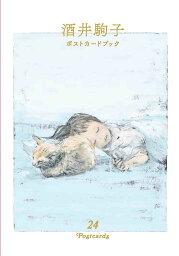 酒井駒子

ポストカードブック

24

Postcards